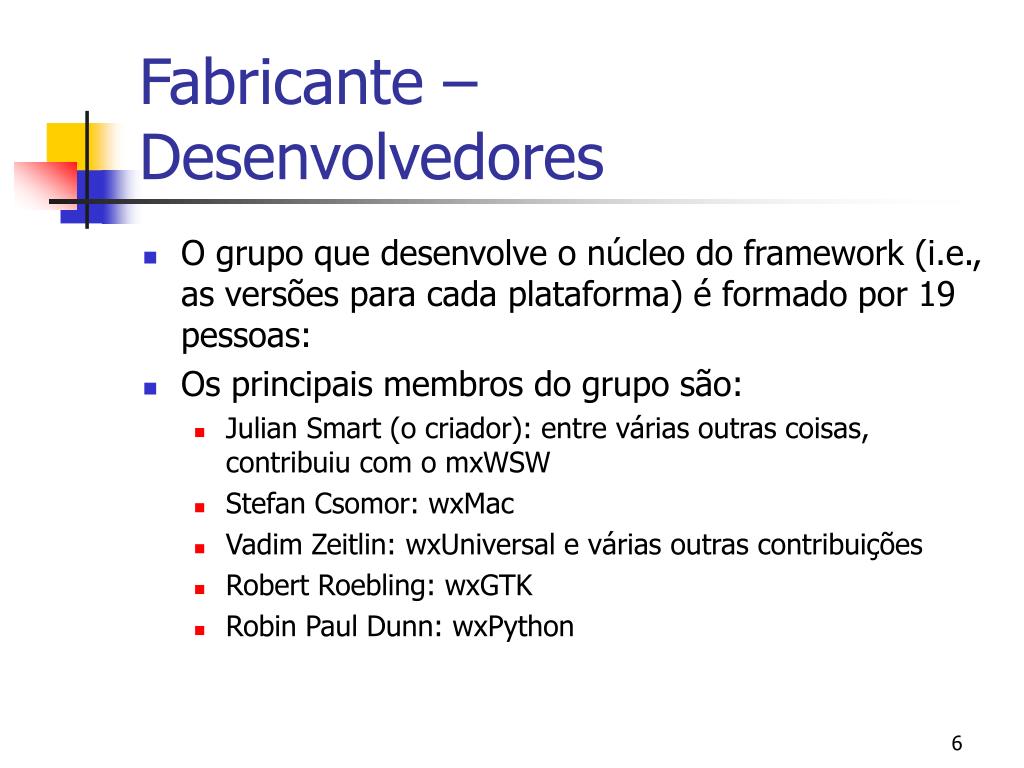 Fabricante – Desenvolvedores

- O grupo que desenvolve o núcleo do framework (i.e., as versões para cada plataforma) é formado por 19 pessoas:
- Os principais membros do grupo são:
  - Julian Smart (o criador): entre várias outras coisas, contribuiu com o mxWSW
  - Stefan Csomor: wxMac
  - Vadim Zeitlin: wxUniversal e várias outras contribuições
  - Robert Roebling: wxGTK
  - Robin Paul Dunn: wxPython

6